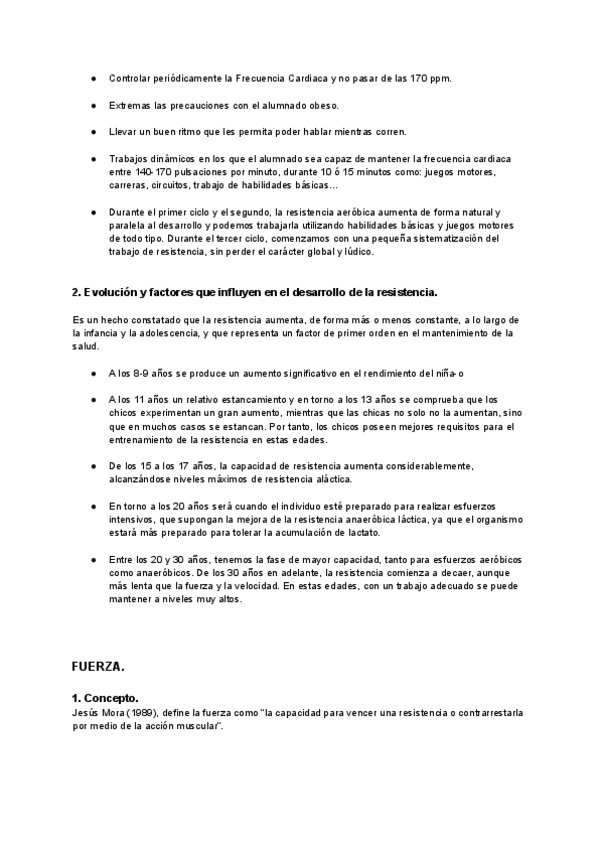 ● Controlar periódicamente la Frecuencia Cardiaca y no pasar de las 170 ppm.

● Extremas las precauciones con el alumnado obeso.

● Llevar un buen ritmo que les permita poder hablar mientras corren.

● Trabajos dinámicos en los que el alumnado sea capaz de mantener la frecuencia cardiaca entre 140-170 pulsaciones por minuto, durante 10 ó 15 minutos como: juegos motores, carreras, circuitos, trabajo de habilidades básicas…

● Durante el primer ciclo y el segundo, la resistencia aeróbica aumenta de forma natural y paralela al desarrollo y podemos trabajarla utilizando habilidades básicas y juegos motores de todo tipo. Durante el tercer ciclo, comenzamos con una pequeña sistematización del trabajo de resistencia, sin perder el carácter global y lúdico.

2. Evolución y factores que influyen en el desarrollo de la resistencia.

Es un hecho constatado que la resistencia aumenta, de forma más o menos constante, a lo largo de la infancia y la adolescencia, y que representa un factor de primer orden en el mantenimiento de la salud.

● A los 8-9 años se produce un aumento significativo en el rendimiento del niña-o

● A los 11 años un relativo estancamiento y en torno a los 13 años se comprueba que los chicos experimentan un gran aumento, mientras que las chicas no solo no la aumentan, sino que en muchos casos se estancan. Por tanto, los chicos poseen mejores requisitos para el entrenamiento de la resistencia en estas edades.

● De los 15 a los 17 años, la capacidad de resistencia aumenta considerablemente, alcanzándose niveles máximos de resistencia aláctica.

● En torno a los 20 años será cuando el individuo esté preparado para realizar esfuerzos intensivos, que supongan la mejora de la resistencia anaeróbica láctica, ya que el organismo estará más preparado para tolerar la acumulación de lactato.

● Entre los 20 y 30 años, tenemos la fase de mayor capacidad, tanto para esfuerzos aeróbicos como anaeróbicos. De los 30 años en adelante, la resistencia comienza a decaer, aunque más lenta que la fuerza y la velocidad. En estas edades, con un trabajo adecuado se puede mantener a niveles muy altos.

FUERZA.

1. Concepto.
Jesús Mora (1989), define la fuerza como "la capacidad para vencer una resistencia o contrarrestarla por medio de la acción muscular".